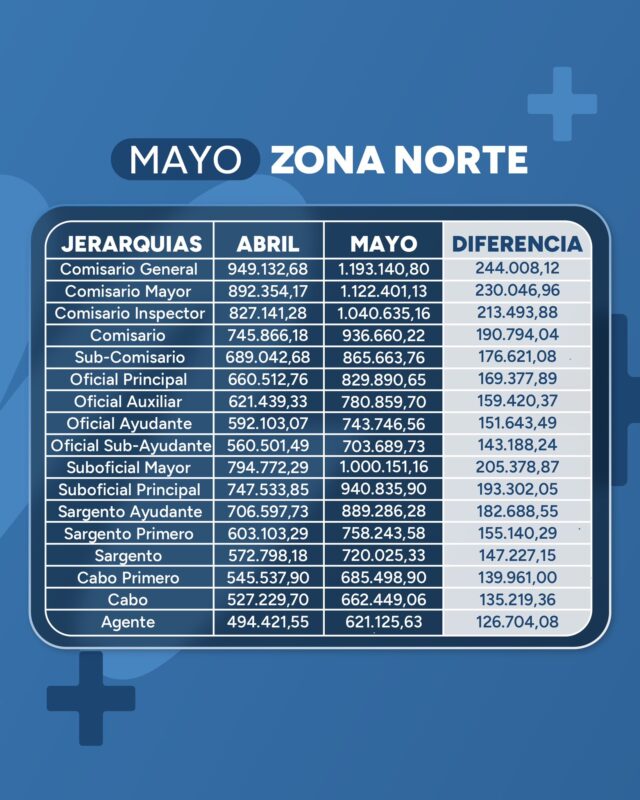 MAYO ZONA NORTE

| JERARQUIAS | ABRIL | MAYO | DIFERENCIA |
|---|---|---|---|
| Comisario General | 949.132,68 | 1.193.140,80 | 244.008,12 |
| Comisario Mayor | 892.354,17 | 1.122.401,13 | 230.046,96 |
| Comisario Inspector | 827.141,28 | 1.040.635,16 | 213.493,88 |
| Comisario | 745.866,18 | 936.660,22 | 190.794,04 |
| Sub-Comisario | 689.042,68 | 865.663,76 | 176.621,08 |
| Oficial Principal | 660.512,76 | 829.890,65 | 169.377,89 |
| Oficial Auxiliar | 621.439,33 | 780.859,70 | 159.420,37 |
| Oficial Ayudante | 592.103,07 | 743.746,56 | 151.643,49 |
| Oficial Sub-Ayudante | 560.501,49 | 703.689,73 | 143.188,24 |
| Suboficial Mayor | 794.772,29 | 1.000.151,16 | 205.378,87 |
| Suboficial Principal | 747.533,85 | 940.835,90 | 193.302,05 |
| Sargento Ayudante | 706.597,73 | 889.286,28 | 182.688,55 |
| Sargento Primero | 603.103,29 | 758.243,58 | 155.140,29 |
| Sargento | 572.798,18 | 720.025,33 | 147.227,15 |
| Cabo Primero | 545.537,90 | 685.498,90 | 139.961,00 |
| Cabo | 527.229,70 | 662.449,06 | 135.219,36 |
| Agente | 494.421,55 | 621.125,63 | 126.704,08 |